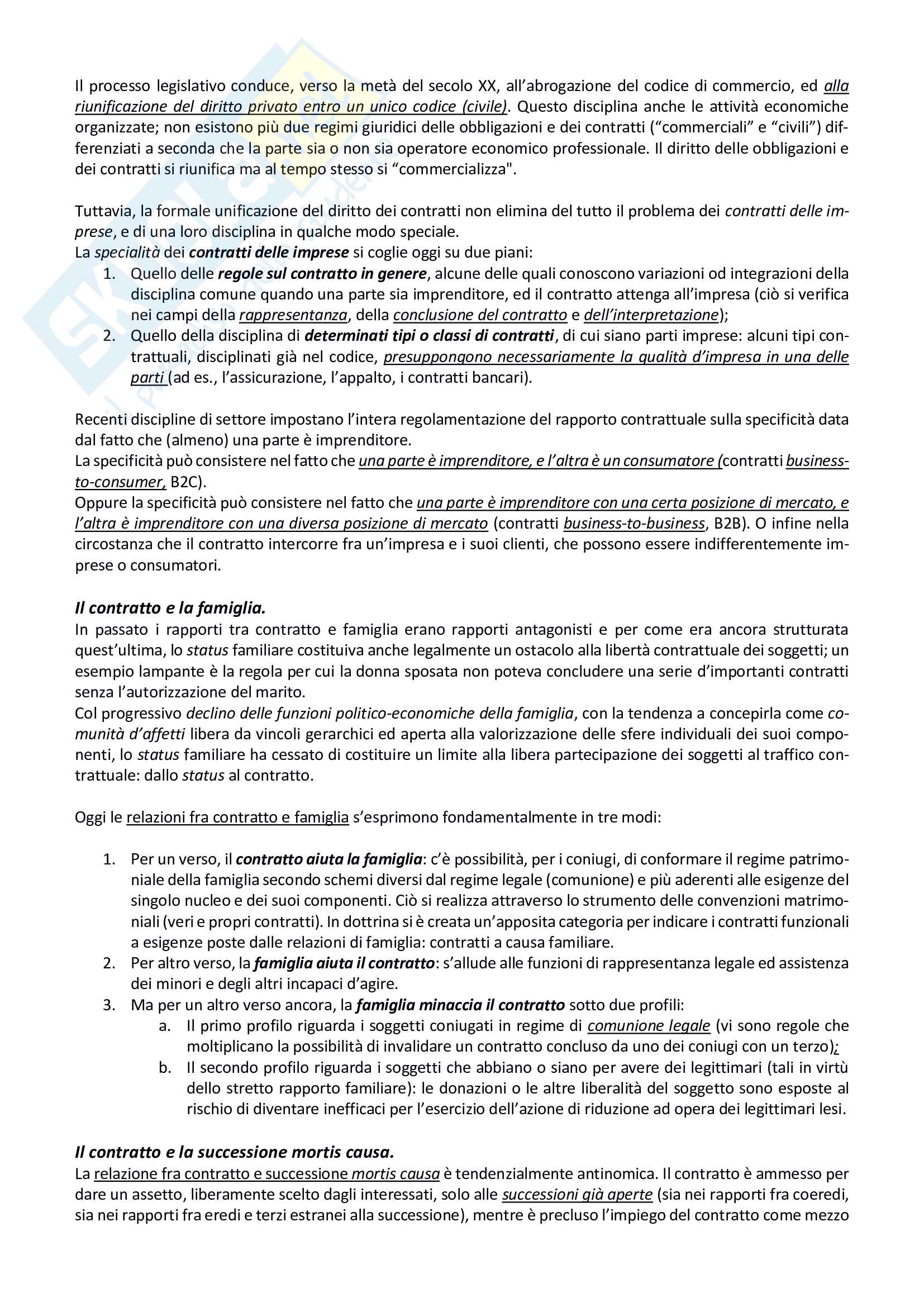 Il processo legislativo conduce, verso la metà del secolo XX, all'abrogazione del codice di commercio, ed alla riunificazione del diritto privato entro un unico codice (civile). Questo disciplina anche le attività economiche organizzate; non esistono più due regimi giuridici delle obbligazioni e dei contratti ("commerciali" e "civili") differenziati a seconda che la parte sia o non sia operatore economico professionale. Il diritto delle obbligazioni e dei contratti si riunifica ma al tempo stesso si "commercializza".

Tuttavia, la formale unificazione del diritto dei contratti non elimina del tutto il problema dei contratti delle imprese, e di una loro disciplina in qualche modo speciale.
La specialità dei contratti delle imprese si coglie oggi su due piani:
1. Quello delle regole sul contratto in genere, alcune delle quali conoscono variazioni od integrazioni della disciplina comune quando una parte sia imprenditore, ed il contratto attenga all'impresa (ciò si verifica nei campi della rappresentanza, della conclusione del contratto e dell'interpretazione);
2. Quello della disciplina di determinati tipi o classi di contratti, di cui siano parti imprese: alcuni tipi contrattuali, disciplinati già nel codice, presuppongono necessariamente la qualità d'impresa in una delle parti (ad es., l'assicurazione, l'appalto, i contratti bancari).

Recenti discipline di settore impostano l'intera regolamentazione del rapporto contrattuale sulla specificità data dal fatto che (almeno) una parte è imprenditore.
La specificità può consistere nel fatto che una parte è imprenditore, e l'altra è un consumatore (contratti business-to-consumer, B2C).
Oppure la specificità può consistere nel fatto che una parte è imprenditore con una certa posizione di mercato, e l'altra è imprenditore con una diversa posizione di mercato (contratti business-to-business, B2B). O infine nella circostanza che il contratto intercorre fra un'impresa e i suoi clienti, che possono essere indifferentemente imprese o consumatori.

Il contratto e la famiglia.
In passato i rapporti tra contratto e famiglia erano rapporti antagonisti e per come era ancora strutturata quest'ultima, lo status familiare costituiva anche legalmente un ostacolo alla libertà contrattuale dei soggetti; un esempio lampante è la regola per cui la donna sposata non poteva concludere una serie d'importanti contratti senza l'autorizzazione del marito.
Col progressivo declino delle funzioni politico-economiche della famiglia, con la tendenza a concepirla come comunità d'affetti libera da vincoli gerarchici ed aperta alla valorizzazione delle sfere individuali dei suoi componenti, lo status familiare ha cessato di costituire un limite alla libera partecipazione dei soggetti al traffico contrattuale: dallo status al contratto.

Oggi le relazioni fra contratto e famiglia s'esprimono fondamentalmente in tre modi:

1. Per un verso, il contratto aiuta la famiglia: c'è possibilità, per i coniugi, di conformare il regime patrimoniale della famiglia secondo schemi diversi dal regime legale (comunione) e più aderenti alle esigenze del singolo nucleo e dei suoi componenti. Ciò si realizza attraverso lo strumento delle convenzioni matrimoniali (veri e propri contratti). In dottrina si è creata un'apposita categoria per indicare i contratti funzionali a esigenze poste dalle relazioni di famiglia: contratti a causa familiare.
2. Per altro verso, la famiglia aiuta il contratto: s'allude alle funzioni di rappresentanza legale ed assistenza dei minori e degli altri incapaci d'agire.
3. Ma per un altro verso ancora, la famiglia minaccia il contratto sotto due profili:
a. Il primo profilo riguarda i soggetti coniugati in regime di comunione legale (vi sono regole che moltiplicano la possibilità di invalidare un contratto concluso da uno dei coniugi con un terzo);
b. Il secondo profilo riguarda i soggetti che abbiano o siano per avere dei legittimari (tali in virtù dello stretto rapporto familiare): le donazioni o le altre liberalità del soggetto sono esposte al rischio di diventare inefficaci per l'esercizio dell'azione di riduzione ad opera dei legittimari lesi.

Il contratto e la successione mortis causa.
La relazione fra contratto e successione mortis causa è tendenzialmente antinomica. Il contratto è ammesso per dare un assetto, liberamente scelto dagli interessati, solo alle successioni già aperte (sia nei rapporti fra coeredi, sia nei rapporti fra eredi e terzi estranei alla successione), mentre è precluso l'impiego del contratto come mezzo